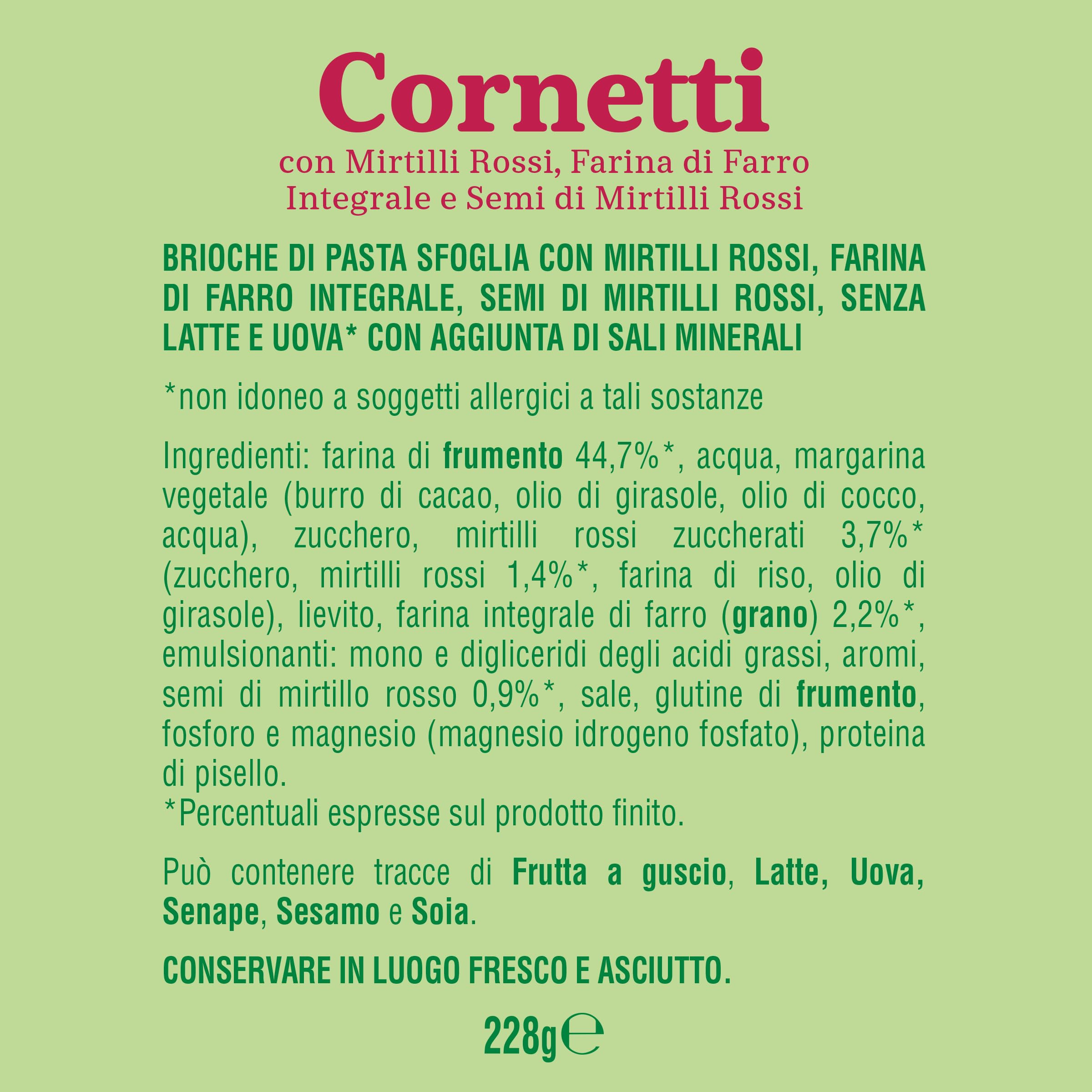 Cornetti
con Mirtilli Rossi, Farina di Farro Integrale e Semi di Mirtilli Rossi

BRIOCHE DI PASTA SFOGLIA CON MIRTILLI ROSSI, FARINA DI FARRO INTEGRALE, SEMI DI MIRTILLI ROSSI, SENZA LATTE E UOVA* CON AGGIUNTA DI SALI MINERALI

*non idoneo a soggetti allergici a tali sostanze

Ingredienti: farina di frumento 44,7%*, acqua, margarina vegetale (burro di cacao, olio di girasole, olio di cocco, acqua), zucchero, mirtilli rossi zuccherati 3,7%* (zucchero, mirtilli rossi 1,4%*, farina di riso, olio di girasole), lievito, farina integrale di farro (grano) 2,2%*, emulsionanti: mono e digliceridi degli acidi grassi, aromi, semi di mirtillo rosso 0,9%*, sale, glutine di frumento, fosforo e magnesio (magnesio idrogeno fosfato), proteina di pisello.
*Percentuali espresse sul prodotto finito.

Può contenere tracce di Frutta a guscio, Latte, Uova, Senape, Sesamo e Soia.

CONSERVARE IN LUOGO FRESCO E ASCIUTTO.

228g ℮